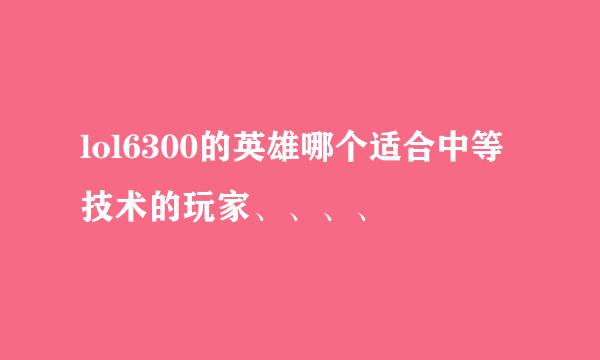 lol6300的英雄哪个适合中等技术的玩家、、、、